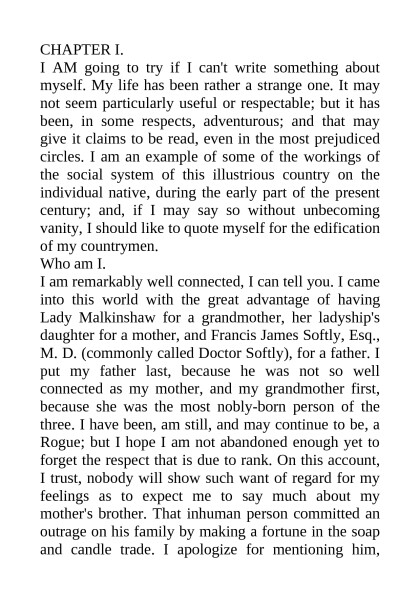 CHAPTER I.
I AM going to try if I can't write something about myself. My life has been rather a strange one. It may not seem particularly useful or respectable; but it has been, in some respects, adventurous; and that may give it claims to be read, even in the most prejudiced circles. I am an example of some of the workings of the social system of this illustrious country on the individual native, during the early part of the present century; and, if I may say so without unbecoming vanity, I should like to quote myself for the edification of my countrymen.
Who am I.
I am remarkably well connected, I can tell you. I came into this world with the great advantage of having Lady Malkinshaw for a grandmother, her ladyship's daughter for a mother, and Francis James Softly, Esq., M. D. (commonly called Doctor Softly), for a father. I put my father last, because he was not so well connected as my mother, and my grandmother first, because she was the most nobly-born person of the three. I have been, am still, and may continue to be, a Rogue; but I hope I am not abandoned enough yet to forget the respect that is due to rank. On this account, I trust, nobody will show such want of regard for my feelings as to expect me to say much about my mother's brother. That inhuman person committed an outrage on his family by making a fortune in the soap and candle trade. I apologize for mentioning him,